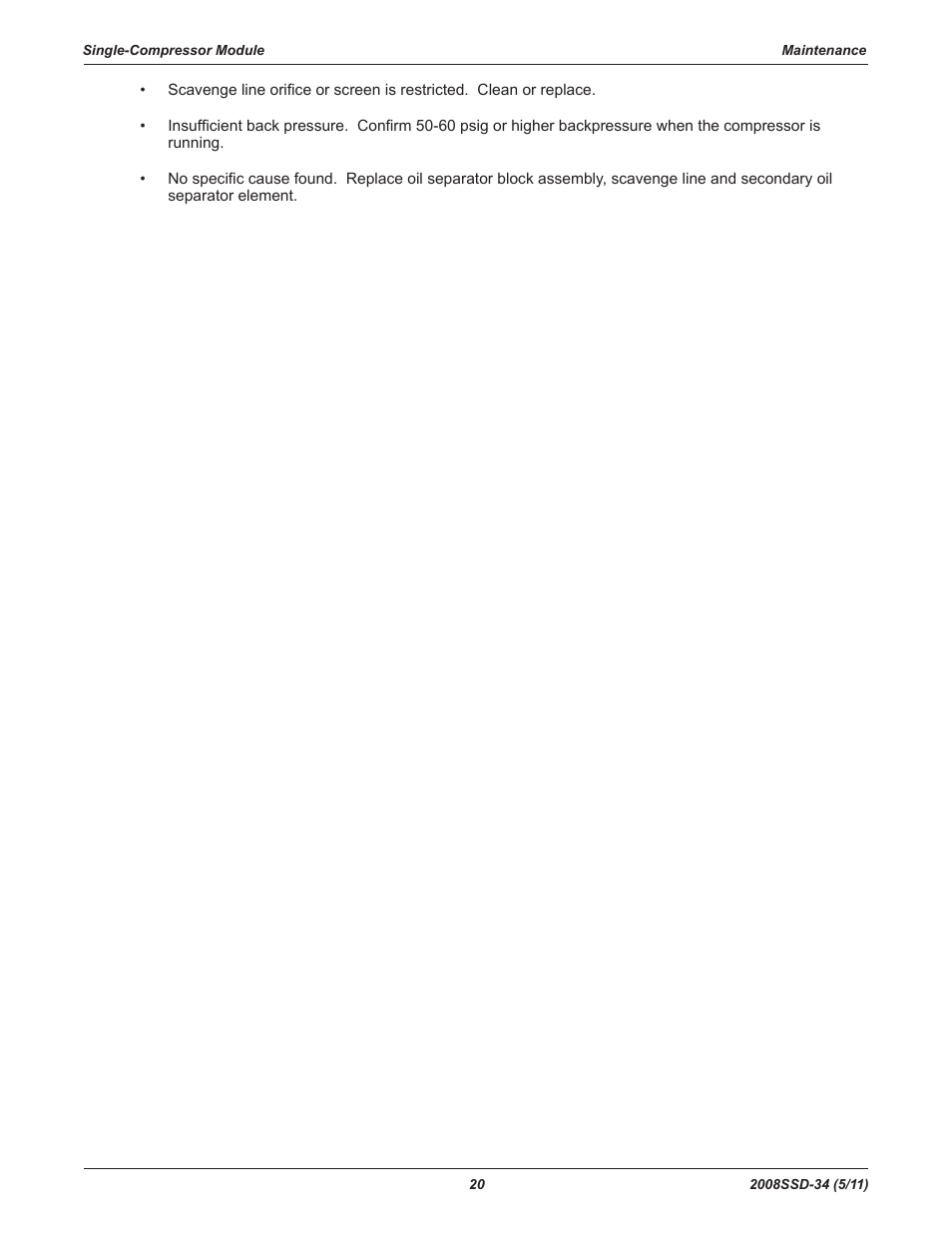 Single-Compressor Module

Maintenance

• Scavenge line orifice or screen is restricted. Clean or replace.

• Insufficient back pressure. Confirm 50-60 psig or higher backpressure when the compressor is running.

• No specific cause found. Replace oil separator block assembly, scavenge line and secondary oil separator element.

20

2008SSD-34 (5/11)